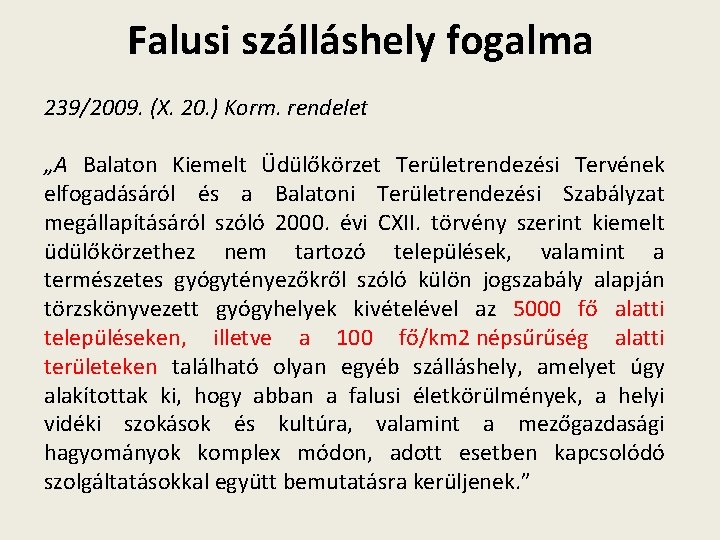 Falusi szálláshely fogalma

239/2009. (X. 20.) Korm. rendelet

„A Balaton Kiemelt Üdülőkörzet Területrendezési Tervének elfogadásáról és a Balatoni Területrendezési Szabályzat megállapításáról szóló 2000. évi CXII. törvény szerint kiemelt üdülőkörzethez nem tartozó települések, valamint a természetes gyógytényezőkről szóló külön jogszabály alapján törzskönyvezett gyógyhelyek kivételével az 5000 fő alatti településeken, illetve a 100 fő/km2 népsűrűség alatti területeken található olyan egyéb szálláshely, amelyet úgy alakítottak ki, hogy abban a falusi életkörülmények, a helyi vidéki szokások és kultúra, valamint a mezőgazdasági hagyományok komplex módon, adott esetben kapcsolódó szolgáltatásokkal együtt bemutatásra kerüljenek.”